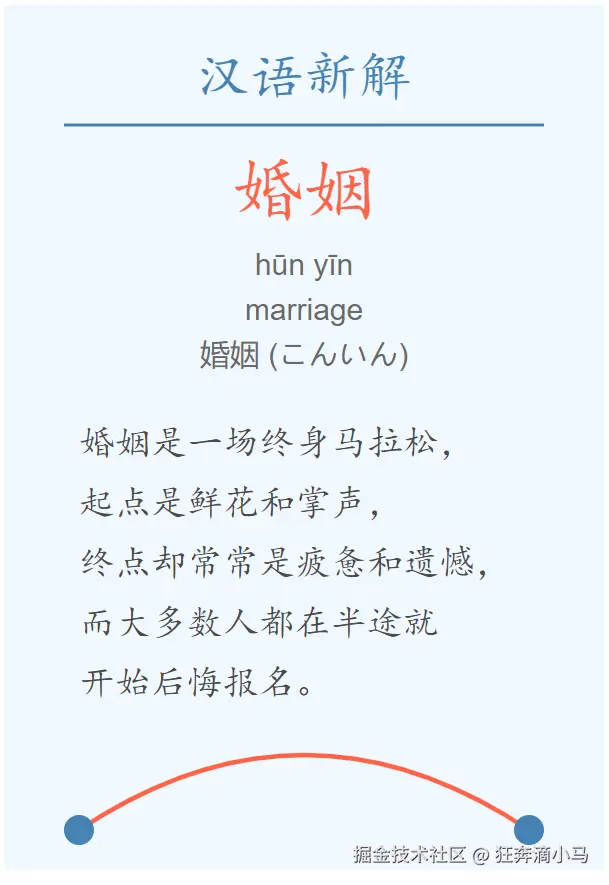 汉语新解

婚姻

hūn yīn
marriage
婚姻 (こんいん)

婚姻是一场终身马拉松，
起点是鲜花和掌声，
终点却常常是疲惫和遗憾，
而大多数人都在半途就
开始后悔报名。

掘金技术社区 @ 狂奔滴小马